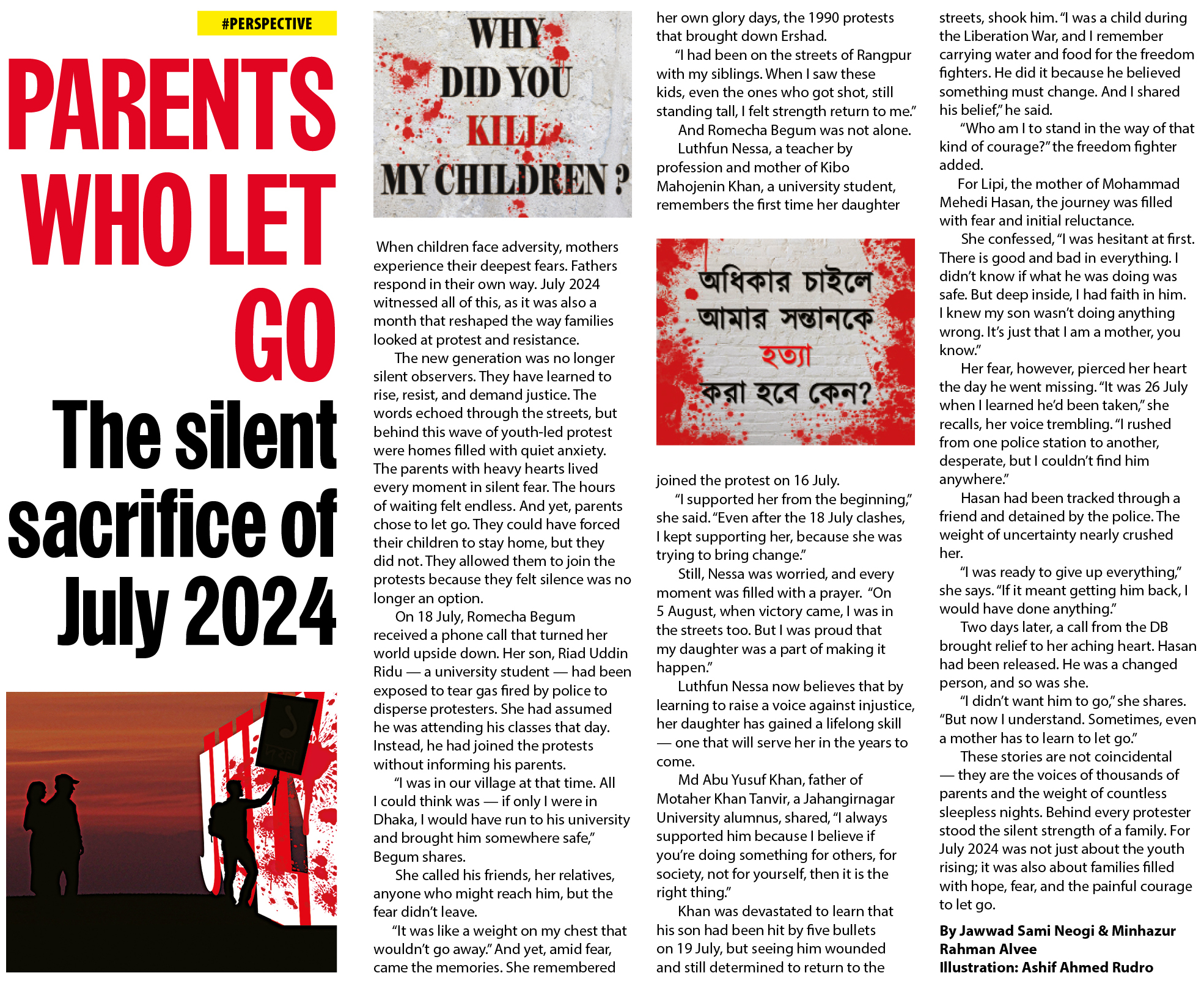 #PERSPECTIVE

PARENTS WHO LET GO

The silent sacrifice of July 2024

WHY DID YOU KILL MY CHILDREN ?

When children face adversity, mothers experience their deepest fears. Fathers respond in their own way. July 2024 witnessed all of this, as it was also a month that reshaped the way families looked at protest and resistance.

The new generation was no longer silent observers. They have learned to rise, resist, and demand justice. The words echoed through the streets, but behind this wave of youth-led protest were homes filled with quiet anxiety. The parents with heavy hearts lived every moment in silent fear. The hours of waiting felt endless. And yet, parents chose to let go. They could have forced their children to stay home, but they did not. They allowed them to join the protests because they felt silence was no longer an option.

On 18 July, Romecha Begum received a phone call that turned her world upside down. Her son, Riad Uddin Ridu — a university student — had been exposed to tear gas fired by police to disperse protesters. She had assumed he was attending his classes that day. Instead, he had joined the protests without informing his parents.

"I was in our village at that time. All I could think was — if only I were in Dhaka, I would have run to his university and brought him somewhere safe," Begum shares.

She called his friends, her relatives, anyone who might reach him, but the fear didn't leave.

"It was like a weight on my chest that wouldn't go away." And yet, amid fear, came the memories. She remembered her own glory days, the 1990 protests that brought down Ershad.

"I had been on the streets of Rangpur with my siblings. When I saw these kids, even the ones who got shot, still standing tall, I felt strength return to me."

And Romecha Begum was not alone.

Luthfun Nessa, a teacher by profession and mother of Kibo Mahojenin Khan, a university student, remembers the first time her daughter

অধিকার চাইলে আমার সন্তানকে হত্যা করা হবে কেন?

joined the protest on 16 July.

"I supported her from the beginning," she said. "Even after the 18 July clashes, I kept supporting her, because she was trying to bring change."

Still, Nessa was worried, and every moment was filled with a prayer. "On 5 August, when victory came, I was in the streets too. But I was proud that my daughter was a part of making it happen."

Luthfun Nessa now believes that by learning to raise a voice against injustice, her daughter has gained a lifelong skill — one that will serve her in the years to come.

Md Abu Yusuf Khan, father of Motaher Khan Tanvir, a Jahangirnagar University alumnus, shared, "I always supported him because I believe if you're doing something for others, for society, not for yourself, then it is the right thing."

Khan was devastated to learn that his son had been hit by five bullets on 19 July, but seeing him wounded and still determined to return to the streets, shook him. "I was a child during the Liberation War, and I remember carrying water and food for the freedom fighters. He did it because he believed something must change. And I shared his belief," he said.

"Who am I to stand in the way of that kind of courage?" the freedom fighter added.

For Lipi, the mother of Mohammad Mehedi Hasan, the journey was filled with fear and initial reluctance.

She confessed, "I was hesitant at first. There is good and bad in everything. I didn't know if what he was doing was safe. But deep inside, I had faith in him. I knew my son wasn't doing anything wrong. It's just that I am a mother, you know."

Her fear, however, pierced her heart the day he went missing. "It was 26 July when I learned he'd been taken," she recalls, her voice trembling. "I rushed from one police station to another, desperate, but I couldn't find him anywhere."

Hasan had been tracked through a friend and detained by the police. The weight of uncertainty nearly crushed her.

"I was ready to give up everything," she says. "If it meant getting him back, I would have done anything."

Two days later, a call from the DB brought relief to her aching heart. Hasan had been released. He was a changed person, and so was she.

"I didn't want him to go," she shares. "But now I understand. Sometimes, even a mother has to learn to let go."

These stories are not coincidental — they are the voices of thousands of parents and the weight of countless sleepless nights. Behind every protester stood the silent strength of a family. For July 2024 was not just about the youth rising; it was also about families filled with hope, fear, and the painful courage to let go.

By Jawwad Sami Neogi & Minhazur Rahman Alvee
Illustration: Ashif Ahmed Rudro